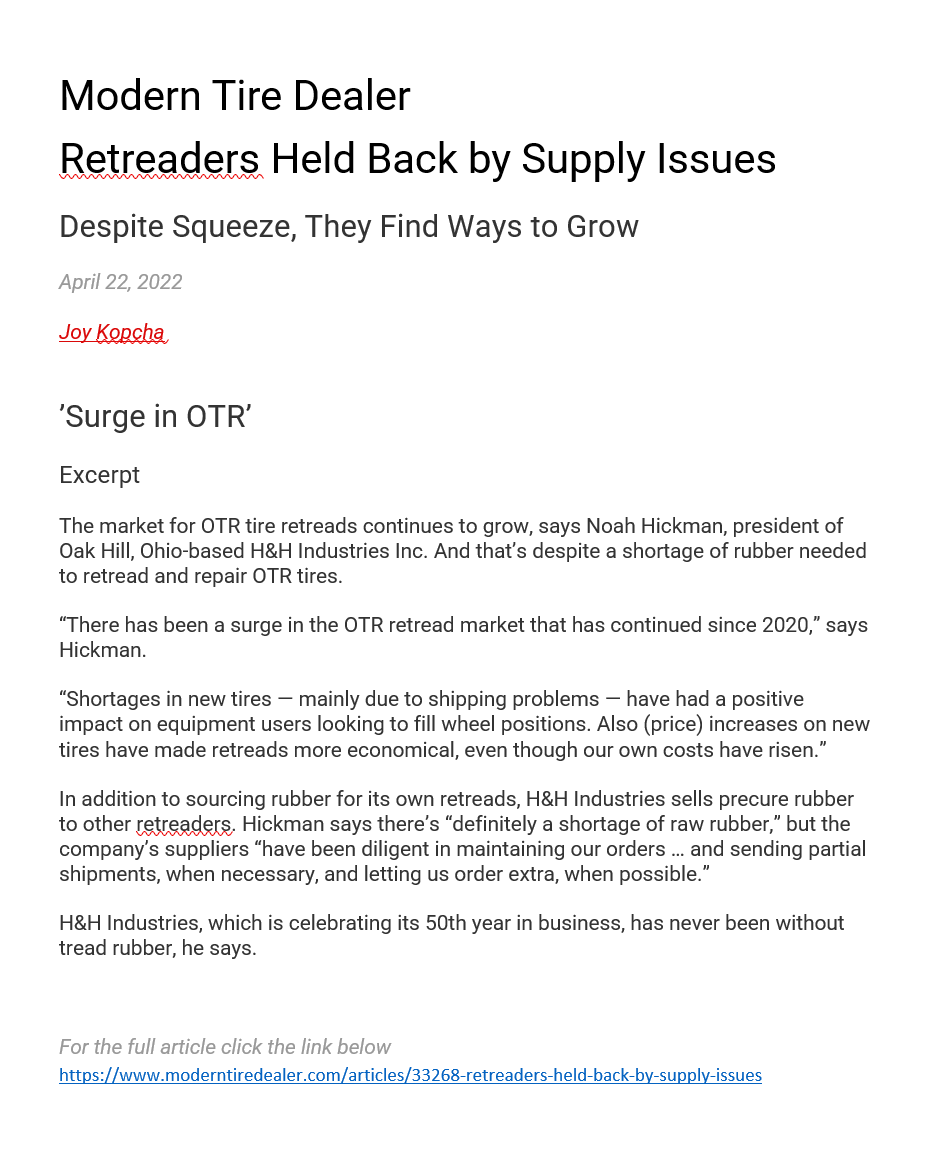 Modern Tire Dealer
Retreaders Held Back by Supply Issues

Despite Squeeze, They Find Ways to Grow

April 22, 2022

Joy Kopcha

’Surge in OTR’

Excerpt

The market for OTR tire retreads continues to grow, says Noah Hickman, president of Oak Hill, Ohio-based H&H Industries Inc. And that’s despite a shortage of rubber needed to retread and repair OTR tires.

“There has been a surge in the OTR retread market that has continued since 2020,” says Hickman.

“Shortages in new tires — mainly due to shipping problems — have had a positive impact on equipment users looking to fill wheel positions. Also (price) increases on new tires have made retreads more economical, even though our own costs have risen.”

In addition to sourcing rubber for its own retreads, H&H Industries sells precure rubber to other retreaders. Hickman says there’s “definitely a shortage of raw rubber,” but the company’s suppliers “have been diligent in maintaining our orders … and sending partial shipments, when necessary, and letting us order extra, when possible.”

H&H Industries, which is celebrating its 50th year in business, has never been without tread rubber, he says.

For the full article click the link below
https://www.moderntiredealer.com/articles/33268-retreaders-held-back-by-supply-issues